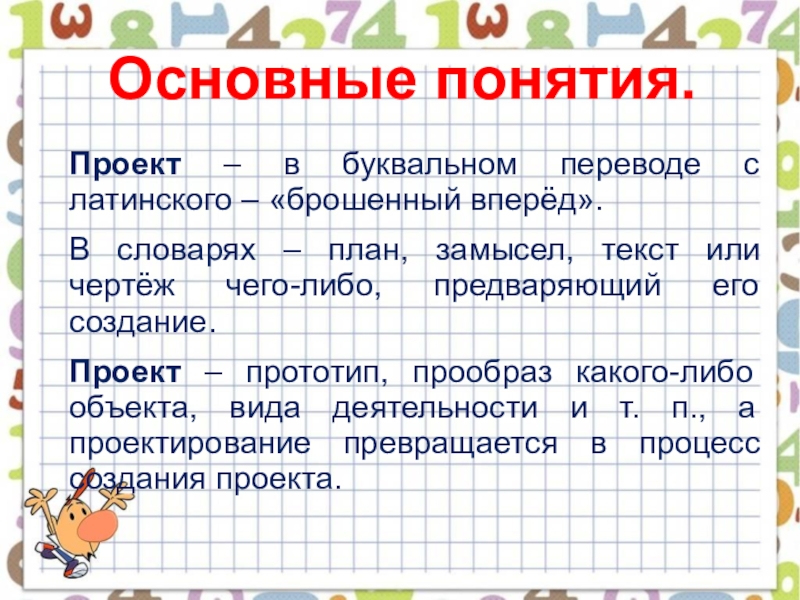 Основные понятия.

Проект – в буквальном переводе с латинского – «брошенный вперёд».

В словарях – план, замысел, текст или чертёж чего-либо, предваряющий его создание.

Проект – прототип, прообраз какого-либо объекта, вида деятельности и т. п., а проектирование превращается в процесс создания проекта.